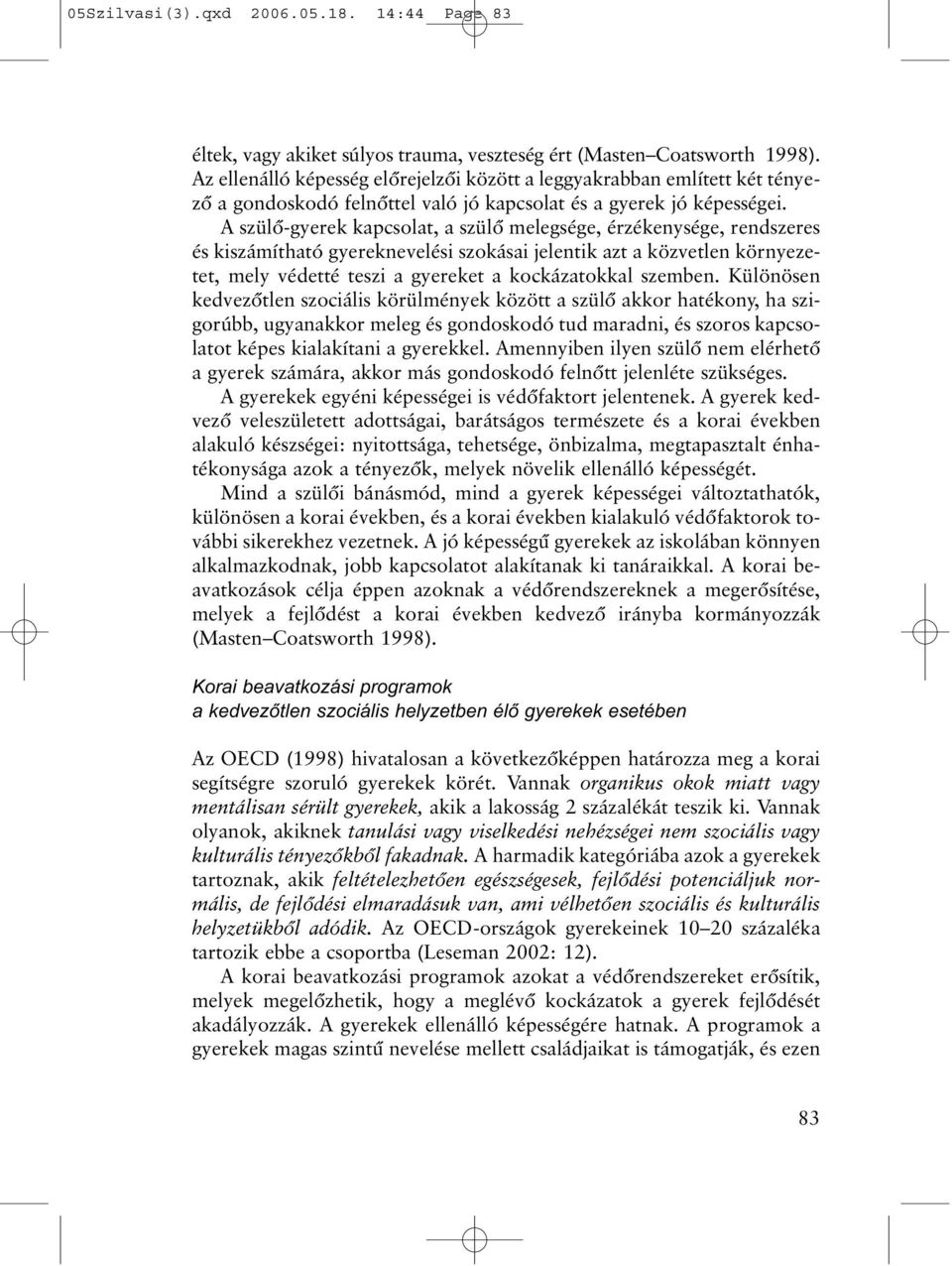 05Szilvasi(3).qxd 2006.05.18. 14:44 Page 83

éltek, vagy akiket súlyos trauma, veszteség ért (Masten–Coatsworth 1998). Az ellenálló képesség előrejelzői között a leggyakrabban említett két tényező a gondoskodó felnőttel való jó kapcsolat és a gyerek jó képességei.

A szülő-gyerek kapcsolat, a szülő melegsége, érzékenysége, rendszeres és kiszámítható gyereknevelési szokásai jelentik azt a közvetlen környezetet, mely védetté teszi a gyereket a kockázatokkal szemben. Különösen kedvezőtlen szociális körülmények között a szülő akkor hatékony, ha szigorúbb, ugyanakkor meleg és gondoskodó tud maradni, és szoros kapcsolatot képes kialakítani a gyerekkel. Amennyiben ilyen szülő nem elérhető a gyerek számára, akkor más gondoskodó felnőtt jelenléte szükséges.

A gyerekek egyéni képességei is védőfaktort jelentenek. A gyerek kedvező veleszületett adottságai, barátságos természete és a korai években alakuló készségei: nyitottsága, tehetsége, önbizalma, megtapasztalt énhatékonysága azok a tényezők, melyek növelik ellenálló képességét.

Mind a szülői bánásmód, mind a gyerek képességei változtathatók, különösen a korai években, és a korai években kialakuló védőfaktorok további sikerekhez vezetnek. A jó képességű gyerekek az iskolában könnyen alkalmazkodnak, jobb kapcsolatot alakítanak ki tanáraikkal. A korai beavatkozások célja éppen azoknak a védőrendszereknek a megerősítése, melyek a fejlődést a korai években kedvező irányba kormányozzák (Masten–Coatsworth 1998).

Korai beavatkozási programok
a kedvezőtlen szociális helyzetben élő gyerekek esetében

Az OECD (1998) hivatalosan a következőképpen határozza meg a korai segítségre szoruló gyerekek körét. Vannak organikus okok miatt vagy mentálisan sérült gyerekek, akik a lakosság 2 százalékát teszik ki. Vannak olyanok, akiknek tanulási vagy viselkedési nehézségei nem szociális vagy kulturális tényezőkből fakadnak. A harmadik kategóriába azok a gyerekek tartoznak, akik feltételezhetően egészségesek, fejlődési potenciáljuk normális, de fejlődési elmaradásuk van, ami vélhetően szociális és kulturális helyzetükből adódik. Az OECD-országok gyerekeinek 10–20 százaléka tartozik ebbe a csoportba (Leseman 2002: 12).

A korai beavatkozási programok azokat a védőrendszereket erősítik, melyek megelőzhetik, hogy a meglévő kockázatok a gyerek fejlődését akadályozzák. A gyerekek ellenálló képességére hatnak. A programok a gyerekek magas szintű nevelése mellett családjaikat is támogatják, és ezen

83